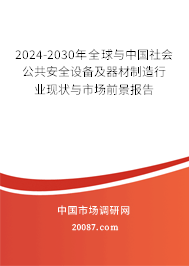 2024-2030年全球与中国社会公共安全设备及器材制造行业现状与市场前景报告

中国市场调研网

20087.com